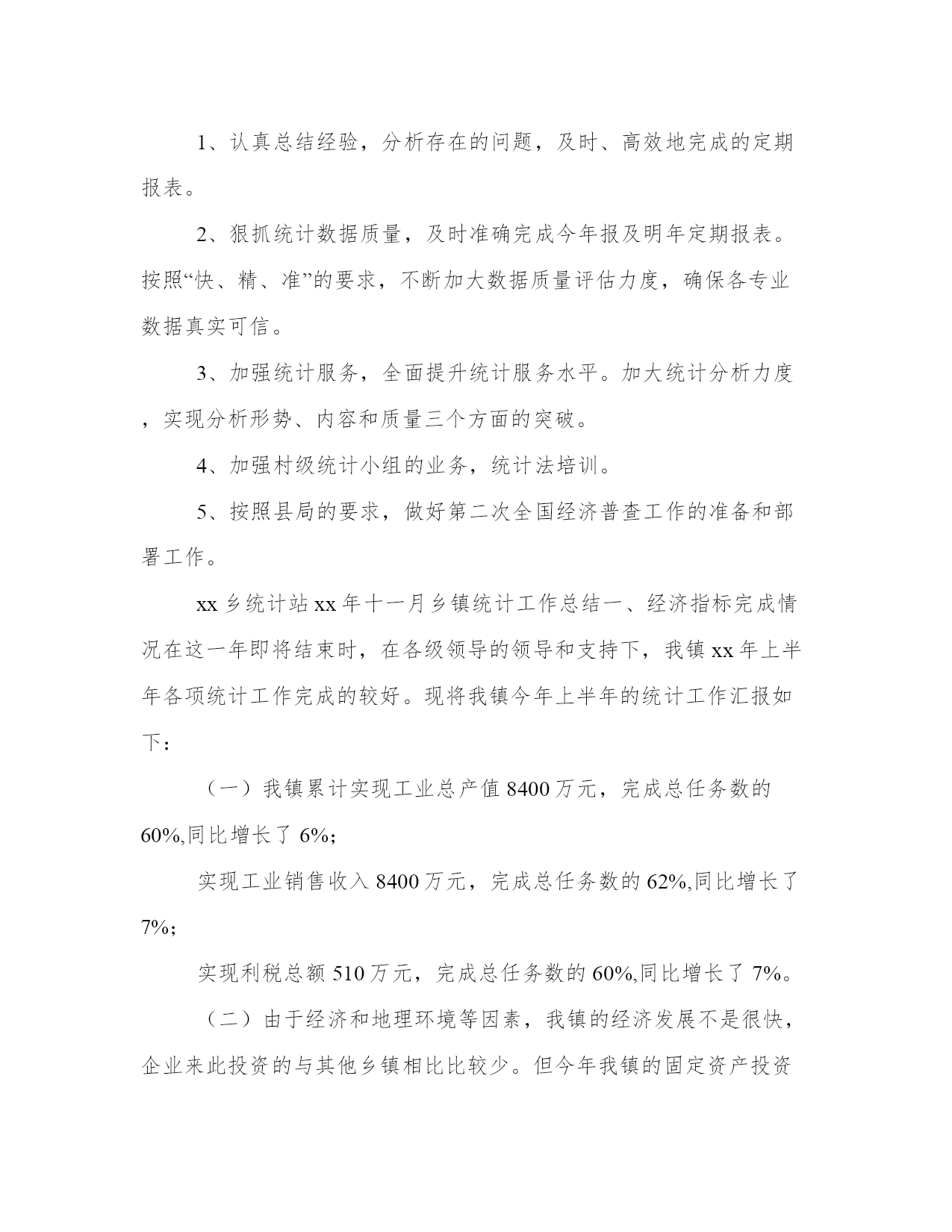 1、认真总结经验，分析存在的问题，及时、高效地完成的定期报表。

2、狠抓统计数据质量，及时准确完成今年报及明年定期报表。按照“快、精、准”的要求，不断加大数据质量评估力度，确保各专业数据真实可信。

3、加强统计服务，全面提升统计服务水平。加大统计分析力度，实现分析形势、内容和质量三个方面的突破。

4、加强村级统计小组的业务，统计法培训。

5、按照县局的要求，做好第二次全国经济普查工作的准备和部署工作。

xx 乡统计站 xx 年十一月乡镇统计工作总结一、经济指标完成情况在这一年即将结束时，在各级领导的领导和支持下，我镇 xx 年上半年各项统计工作完成的较好。现将我镇今年上半年的统计工作汇报如下：

（一）我镇累计实现工业总产值 8400 万元，完成总任务数的 60%,同比增长了 6%;

实现工业销售收入 8400 万元，完成总任务数的 62%,同比增长了 7%;

实现利税总额 510 万元，完成总任务数的 60%,同比增长了 7%。

（二）由于经济和地理环境等因素，我镇的经济发展不是很快，企业来此投资的与其他乡镇相比比较少。但今年我镇的固定资产投资